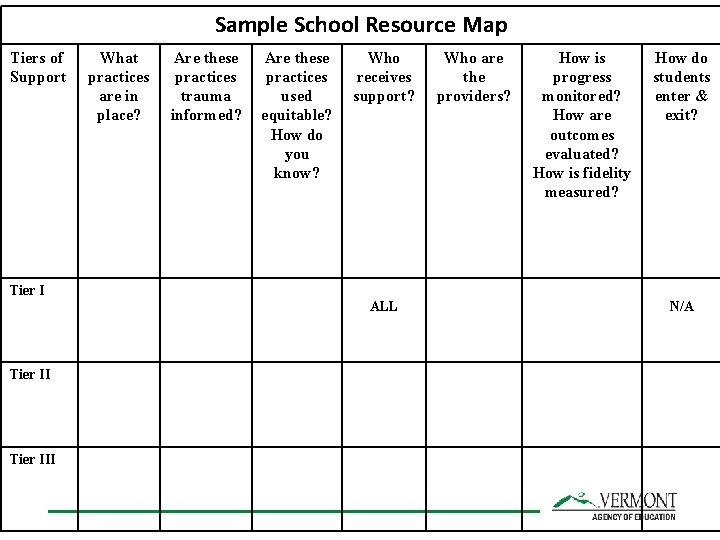 Sample School Resource Map

| Tiers of Support | What practices are in place? | Are these practices trauma informed? | Are these practices used equitable? How do you know? | Who receives support? | Who are the providers? | How is progress monitored? How are outcomes evaluated? How is fidelity measured? | How do students enter & exit? |
|---|---|---|---|---|---|---|---|
| Tier I | | | | ALL | | | N/A |
| Tier II | | | | | | | |
| Tier III | | | | | | | |

VERMONT
AGENCY OF EDUCATION